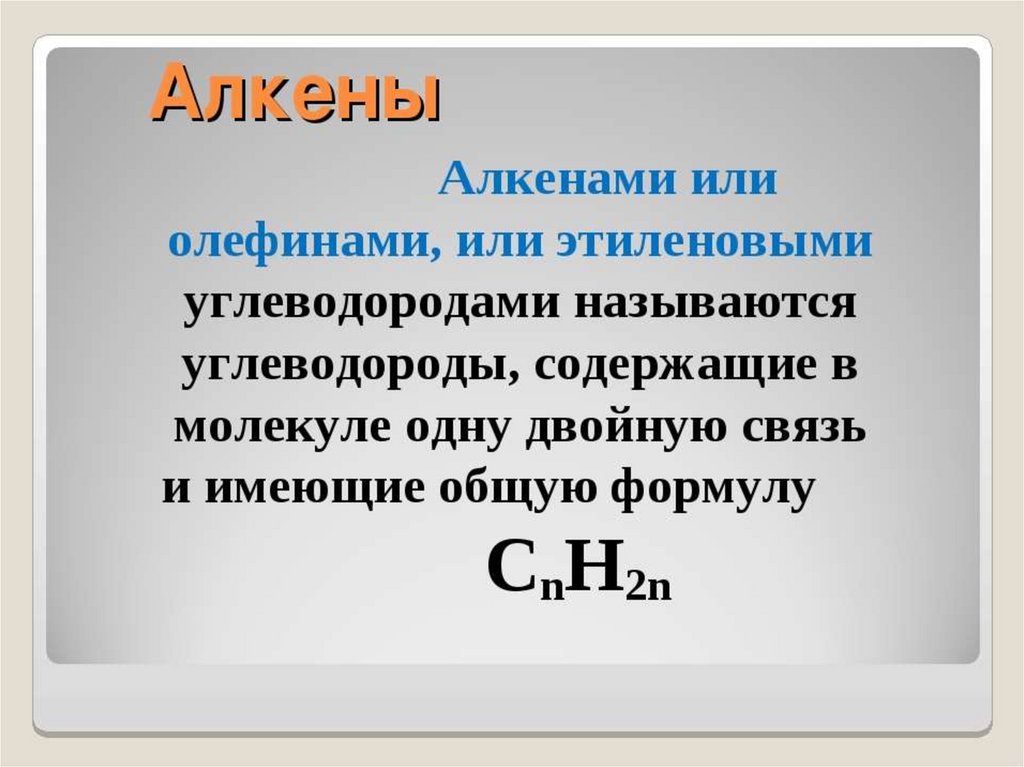 Алкены

Алкенами или олефинами, или этиленовыми углеводородами называются углеводороды, содержащие в молекуле одну двойную связь и имеющие общую формулу

$C_nH_{2n}$